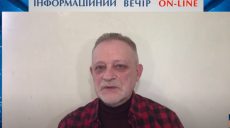 ІНФОРМАЦІЙНИЙ ВЕЧІР ON-LINE